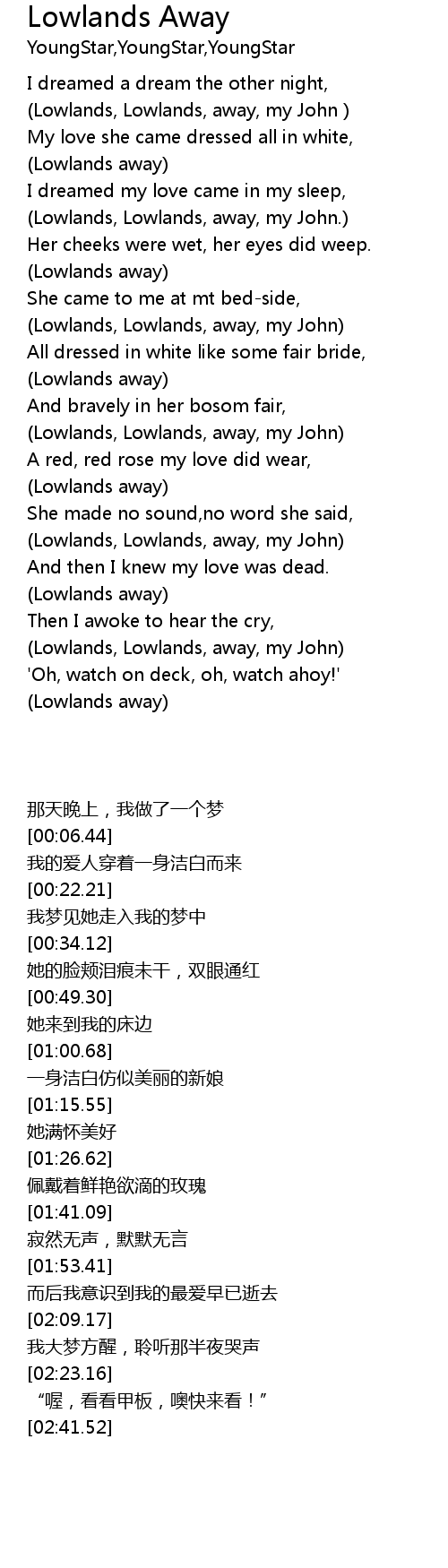 Lowlands Away
YoungStar,YoungStar,YoungStar

I dreamed a dream the other night,
(Lowlands, Lowlands, away, my John )
My love she came dressed all in white,
(Lowlands away)
I dreamed my love came in my sleep,
(Lowlands, Lowlands, away, my John.)
Her cheeks were wet, her eyes did weep.
(Lowlands away)
She came to me at mt bed-side,
(Lowlands, Lowlands, away, my John)
All dressed in white like some fair bride,
(Lowlands away)
And bravely in her bosom fair,
(Lowlands, Lowlands, away, my John)
A red, red rose my love did wear,
(Lowlands away)
She made no sound,no word she said,
(Lowlands, Lowlands, away, my John)
And then I knew my love was dead.
(Lowlands away)
Then I awoke to hear the cry,
(Lowlands, Lowlands, away, my John)
'Oh, watch on deck, oh, watch ahoy!'
(Lowlands away)

那天晚上，我做了一个梦
[00:06.44]
我的爱人穿着一身洁白而来
[00:22.21]
我梦见她走入我的梦中
[00:34.12]
她的脸颊泪痕未干，双眼通红
[00:49.30]
她来到我的床边
[01:00.68]
一身洁白仿似美丽的新娘
[01:15.55]
她满怀美好
[01:26.62]
佩戴着鲜艳欲滴的玫瑰
[01:41.09]
寂然无声，默默无言
[01:53.41]
而后我意识到我的最爱早已逝去
[02:09.17]
我大梦方醒，聆听那半夜哭声
[02:23.16]
“喔，看看甲板，噢快来看！”
[02:41.52]